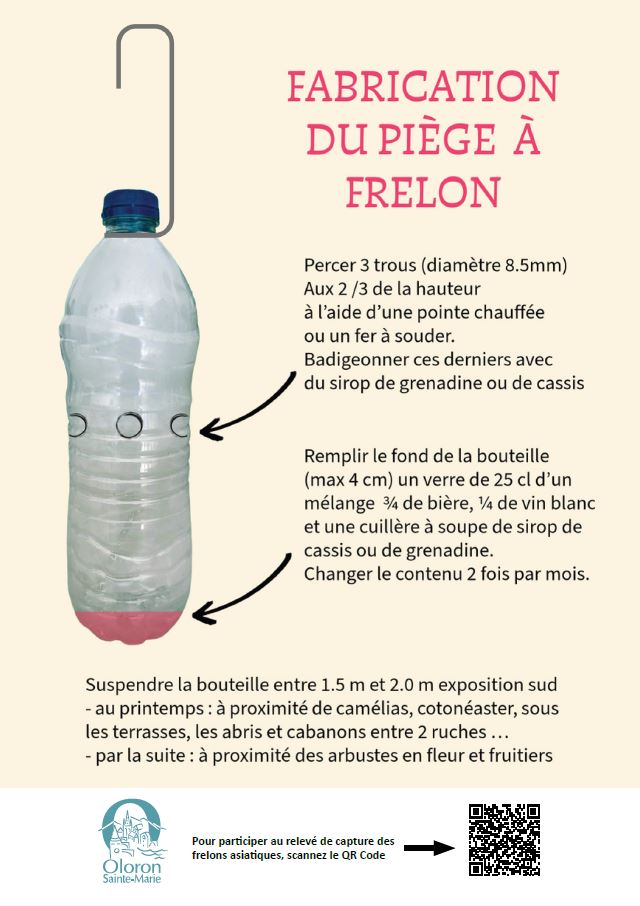 FABRICATION DU PIÈGE À FRELON

Percer 3 trous (diamètre 8.5mm) Aux 2 /3 de la hauteur à l'aide d'une pointe chauffée ou un fer à souder. Badigeonner ces derniers avec du sirop de grenadine ou de cassis

Remplir le fond de la bouteille (max 4 cm) un verre de 25 cl d'un mélange ¾ de bière, ¼ de vin blanc et une cuillère à soupe de sirop de cassis ou de grenadine. Changer le contenu 2 fois par mois.

Suspendre la bouteille entre 1.5 m et 2.0 m exposition sud
- au printemps : à proximité de camélias, cotonéaster, sous les terrasses, les abris et cabanons entre 2 ruches …
- par la suite : à proximité des arbustes en fleur et fruitiers

Oloron Sainte-Marie

Pour participer au relevé de capture des frelons asiatiques, scannez le QR Code